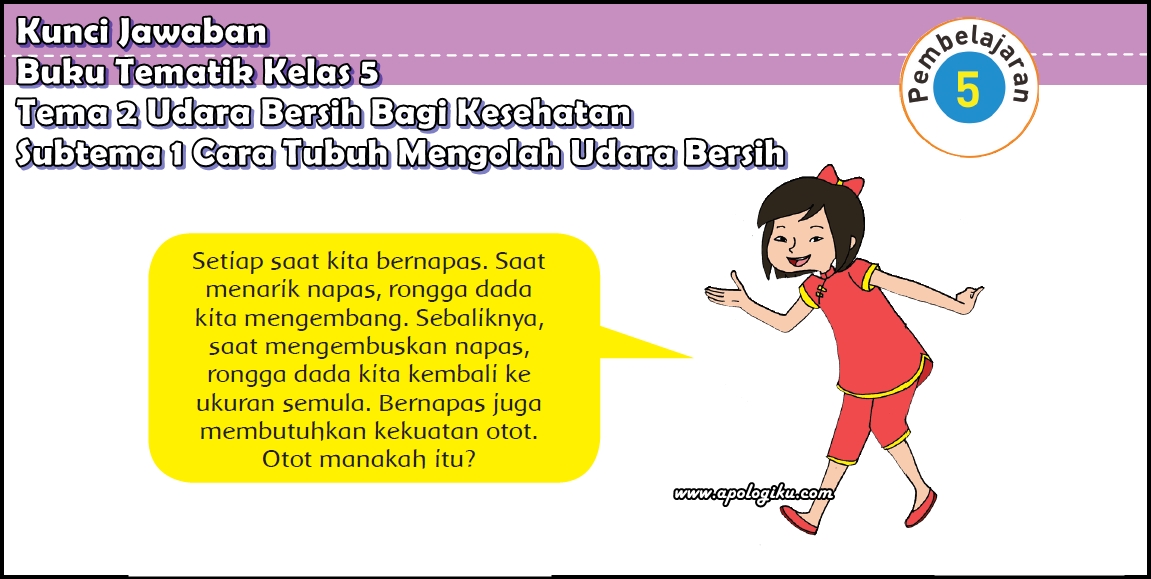 Kunci Jawaban
Buku Tematik Kelas 5
Tema 2 Udara Bersih Bagi Kesehatan
Subtema 1 Cara Tubuh Mengolah Udara Bersih

Pembelajaran
5

Setiap saat kita bernapas. Saat menarik napas, rongga dada kita mengembang. Sebaliknya, saat mengembuskan napas, rongga dada kita kembali ke ukuran semula. Bernapas juga membutuhkan kekuatan otot. Otot manakah itu?

www.apologiku.com